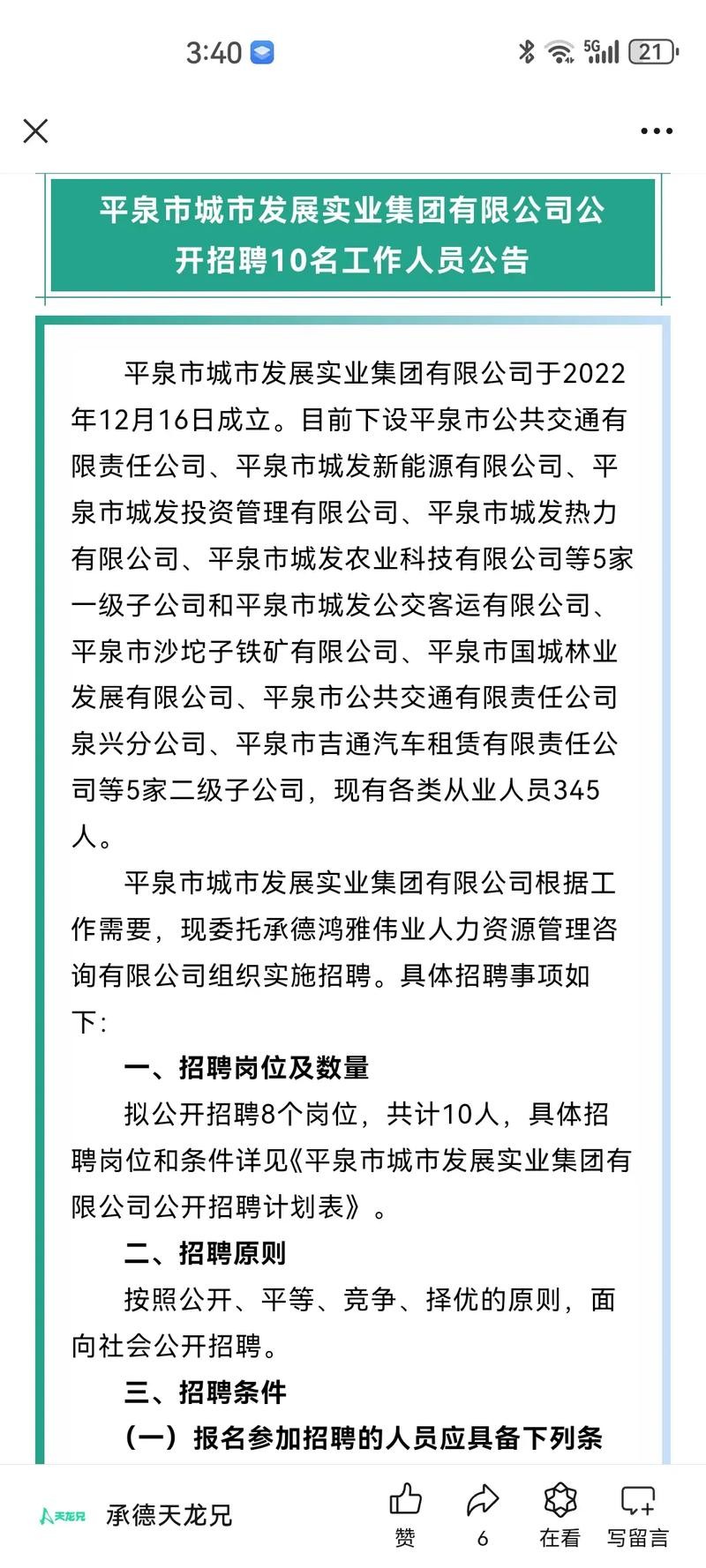 3:40

5G 21

平泉市城市发展实业集团有限公司公开招聘10名工作人员公告

平泉市城市发展实业集团有限公司于2022年12月16日成立。目前下设平泉市公共交通有限责任公司、平泉市城发新能源有限公司、平泉市城发投资管理有限公司、平泉市城发热力有限公司、平泉市城发农业科技有限公司等5家一级子公司和平泉市城发公交客运有限公司、平泉市沙坨子铁矿有限公司、平泉市国城林业发展有限公司、平泉市公共交通有限责任公司泉兴分公司、平泉市吉通汽车租赁有限责任公司等5家二级子公司，现有各类从业人员345人。

平泉市城市发展实业集团有限公司根据工作需要，现委托承德鸿雅伟业人力资源管理咨询有限公司组织实施招聘。具体招聘事项如下：

一、招聘岗位及数量

拟公开招聘8个岗位，共计10人，具体招聘岗位和条件详见《平泉市城市发展实业集团有限公司公开招聘计划表》。

二、招聘原则

按照公开、平等、竞争、择优的原则，面向社会公开招聘。

三、招聘条件

（一）报名参加招聘的人员应具备下列条

天龙兄 承德天龙兄 赞 6 在看 写留言